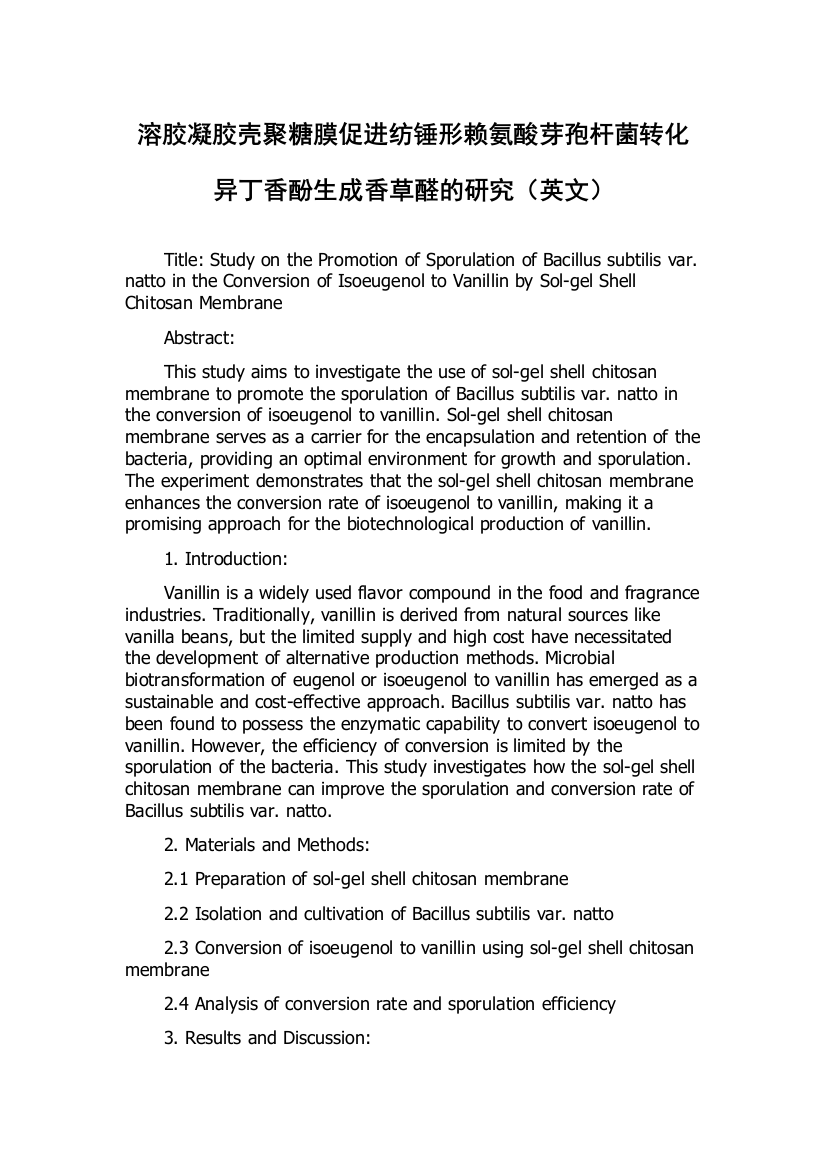 溶胶凝胶壳聚糖膜促进纺锤形赖氨酸芽孢杆菌转化异丁香酚生成香草醛的研究（英文）

Title: Study on the Promotion of Sporulation of Bacillus subtilis var. natto in the Conversion of Isoeugenol to Vanillin by Sol-gel Shell Chitosan Membrane

Abstract:

This study aims to investigate the use of sol-gel shell chitosan membrane to promote the sporulation of Bacillus subtilis var. natto in the conversion of isoeugenol to vanillin. Sol-gel shell chitosan membrane serves as a carrier for the encapsulation and retention of the bacteria, providing an optimal environment for growth and sporulation. The experiment demonstrates that the sol-gel shell chitosan membrane enhances the conversion rate of isoeugenol to vanillin, making it a promising approach for the biotechnological production of vanillin.

1. Introduction:

Vanillin is a widely used flavor compound in the food and fragrance industries. Traditionally, vanillin is derived from natural sources like vanilla beans, but the limited supply and high cost have necessitated the development of alternative production methods. Microbial biotransformation of eugenol or isoeugenol to vanillin has emerged as a sustainable and cost-effective approach. Bacillus subtilis var. natto has been found to possess the enzymatic capability to convert isoeugenol to vanillin. However, the efficiency of conversion is limited by the sporulation of the bacteria. This study investigates how the sol-gel shell chitosan membrane can improve the sporulation and conversion rate of Bacillus subtilis var. natto.

2. Materials and Methods:

2.1 Preparation of sol-gel shell chitosan membrane

2.2 Isolation and cultivation of Bacillus subtilis var. natto

2.3 Conversion of isoeugenol to vanillin using sol-gel shell chitosan membrane

2.4 Analysis of conversion rate and sporulation efficiency

3. Results and Discussion: